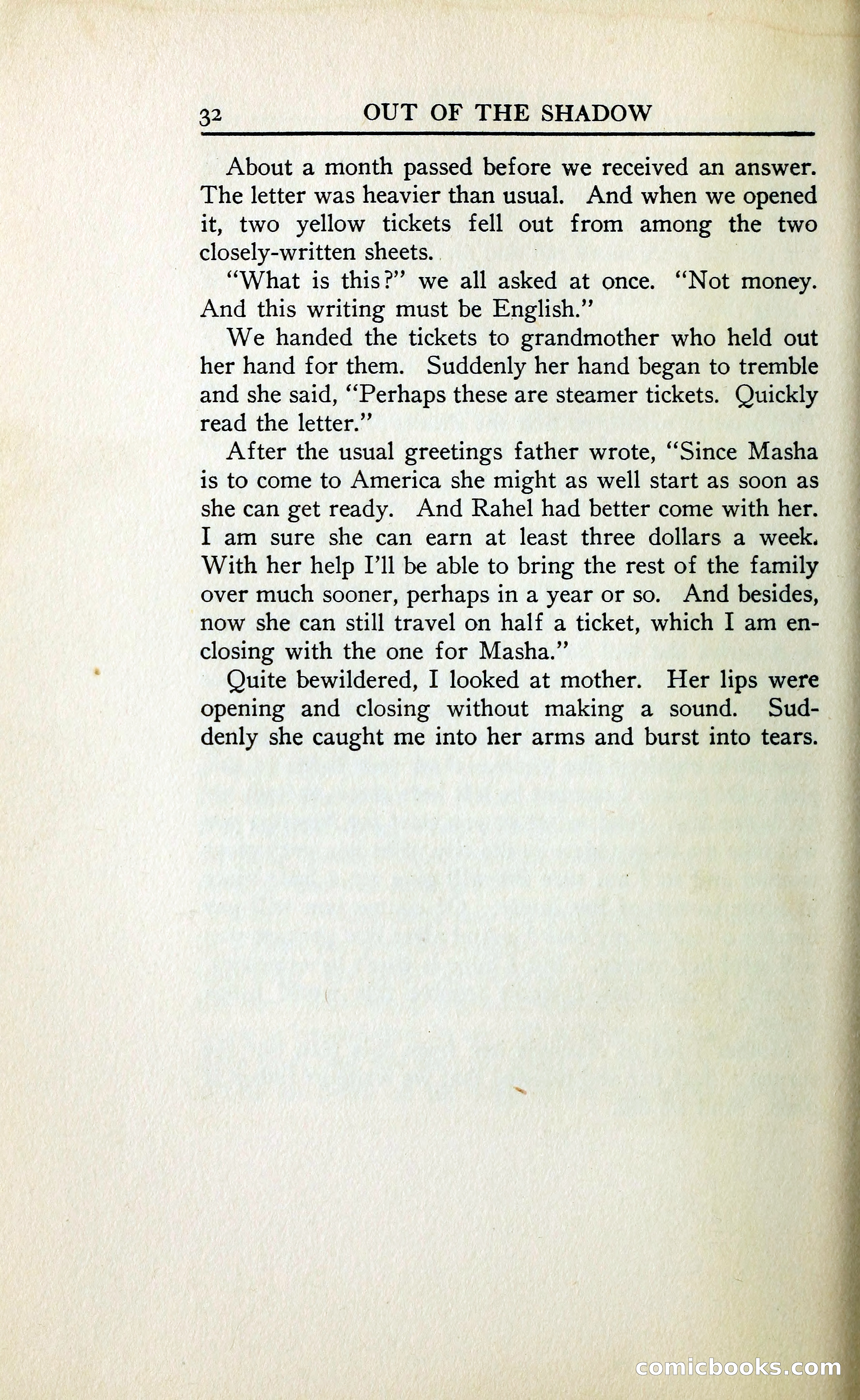 32 OUT OF THE SHADOW

About a month passed before we received an answer. The letter was heavier than usual. And when we opened it, two yellow tickets fell out from among the two closely-written sheets.

"What is this?" we all asked at once. "Not money. And this writing must be English."

We handed the tickets to grandmother who held out her hand for them. Suddenly her hand began to tremble and she said, "Perhaps these are steamer tickets. Quickly read the letter."

After the usual greetings father wrote, "Since Masha is to come to America she might as well start as soon as she can get ready. And Rahel had better come with her. I am sure she can earn at least three dollars a week. With her help I'll be able to bring the rest of the family over much sooner, perhaps in a year or so. And besides, now she can still travel on half a ticket, which I am enclosing with the one for Masha."

Quite bewildered, I looked at mother. Her lips were opening and closing without making a sound. Suddenly she caught me into her arms and burst into tears.

comicbooks.com